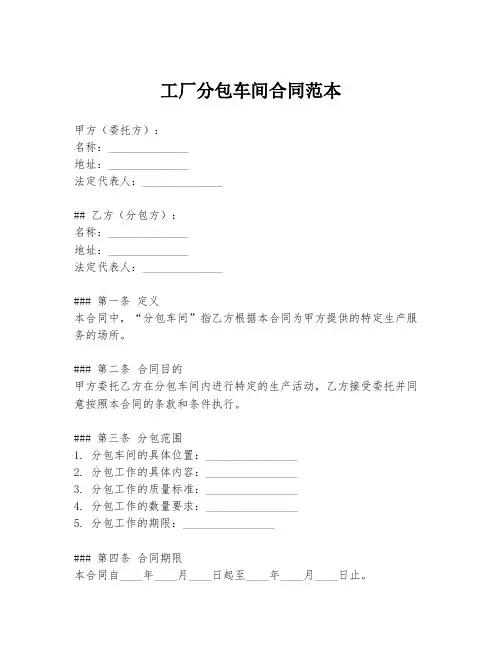 工厂分包车间合同范本

甲方（委托方）：
名称：______________
地址：______________
法定代表人：______________

## 乙方（分包方）：
名称：______________
地址：______________
法定代表人：______________

### 第一条 定义
本合同中，“分包车间”指乙方根据本合同为甲方提供的特定生产服务的场所。

### 第二条 合同目的
甲方委托乙方在分包车间内进行特定的生产活动，乙方接受委托并同意按照本合同的条款和条件执行。

### 第三条 分包范围
1. 分包车间的具体位置：________________
2. 分包工作的具体内容：________________
3. 分包工作的质量标准：________________
4. 分包工作的数量要求：________________
5. 分包工作的期限：________________

### 第四条 合同期限
本合同自____年____月____日起至____年____月____日止。